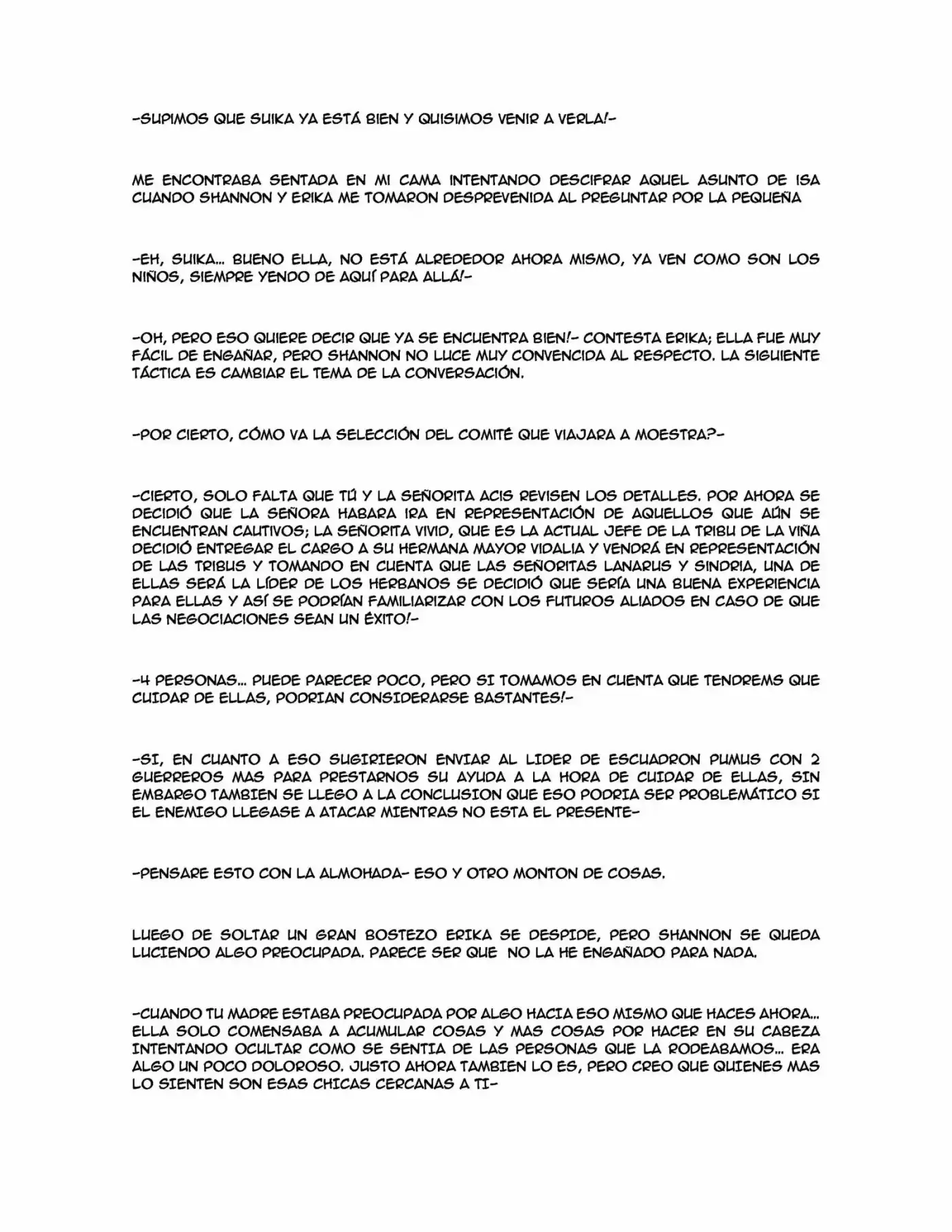 -SUPIMOS QUE SUIKA YA ESTÁ BIEN Y QUISIMOS VENIR A VERLA!-

ME ENCONTRABA SENTADA EN MI CAMA INTENTANDO DESCIFRAR AQUEL ASUNTO DE ISA CUANDO SHANNON Y ERIKA ME TOMARON DESPREVENIDA AL PREGUNTAR POR LA PEQUEÑA

-EH, SUIKA... BUENO ELLA, NO ESTÁ ALREDEDOR AHORA MISMO, YA VEN COMO SON LOS NIÑOS, SIEMPRE YENDO DE AQUÍ PARA ALLÁ!-

-OH, PERO ESO QUIERE DECIR QUE YA SE ENCUENTRA BIEN!- CONTESTA ERIKA; ELLA FUE MUY FÁCIL DE ENGAÑAR, PERO SHANNON NO LUCE MUY CONVENCIDA AL RESPECTO. LA SIGUIENTE TÁCTICA ES CAMBIAR EL TEMA DE LA CONVERSACIÓN.

-POR CIERTO, CÓMO VA LA SELECCIÓN DEL COMITÉ QUE VIAJARA A MOESTRA?-

-CIERTO, SOLO FALTA QUE TÚ Y LA SEÑORITA ACIS REVISEN LOS DETALLES. POR AHORA SE DECIDIÓ QUE LA SEÑORA HABARA IRA EN REPRESENTACIÓN DE AQUELLOS QUE AÚN SE ENCUENTRAN CAUTIVOS; LA SEÑORITA VIVID, QUE ES LA ACTUAL JEFE DE LA TRIBU DE LA VIÑA DECIDIÓ ENTREGAR EL CARGO A SU HERMANA MAYOR VIDALIA Y VENDRÁ EN REPRESENTACIÓN DE LAS TRIBUS Y TOMANDO EN CUENTA QUE LAS SEÑORITAS LANARUS Y SINDRIA, UNA DE ELLAS SERÁ LA LÍDER DE LOS HERBANOS SE DECIDIÓ QUE SERÍA UNA BUENA EXPERIENCIA PARA ELLAS Y ASÍ SE PODRÍAN FAMILIARIZAR CON LOS FUTUROS ALIADOS EN CASO DE QUE LAS NEGOCIACIONES SEAN UN ÉXITO!-

-4 PERSONAS... PUEDE PARECER POCO, PERO SI TOMAMOS EN CUENTA QUE TENDREMS QUE CUIDAR DE ELLAS, PODRIAN CONSIDERARSE BASTANTES!-

-SI, EN CUANTO A ESO SUGIRIERON ENVIAR AL LIDER DE ESCUADRON PUMUS CON 2 GUERREROS MAS PARA PRESTARNOS SU AYUDA A LA HORA DE CUIDAR DE ELLAS, SIN EMBARGO TAMBIEN SE LLEGO A LA CONCLUSION QUE ESO PODRIA SER PROBLEMÁTICO SI EL ENEMIGO LLEGASE A ATACAR MIENTRAS NO ESTA EL PRESENTE-

-PENSARE ESTO CON LA ALMOHADA- ESO Y OTRO MONTON DE COSAS.

LUEGO DE SOLTAR UN GRAN BOSTEZO ERIKA SE DESPIDE, PERO SHANNON SE QUEDA LUCIENDO ALGO PREOCUPADA. PARECE SER QUE NO LA HE ENGAÑADO PARA NADA.

-CUANDO TU MADRE ESTABA PREOCUPADA POR ALGO HACIA ESO MISMO QUE HACES AHORA... ELLA SOLO COMENSABA A ACUMULAR COSAS Y MAS COSAS POR HACER EN SU CABEZA INTENTANDO OCULTAR COMO SE SENTIA DE LAS PERSONAS QUE LA RODEABAMOS... ERA ALGO UN POCO DOLOROSO. JUSTO AHORA TAMBIEN LO ES, PERO CREO QUE QUIENES MAS LO SIENTEN SON ESAS CHICAS CERCANAS A TI-